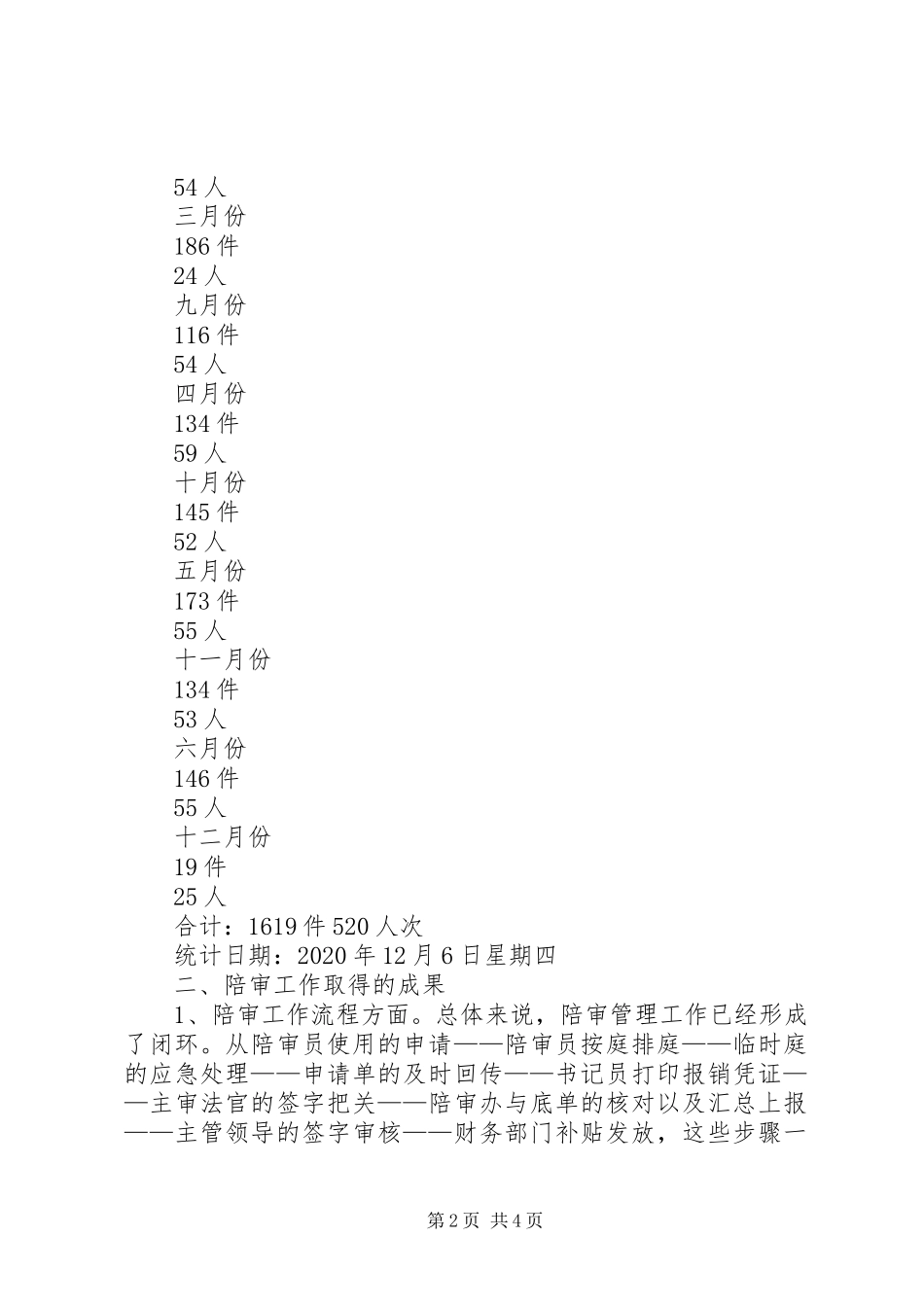 54 人
三月份
186 件
24 人
九月份
116 件
54 人
四月份
134 件
59 人
十月份
145 件
52 人
五月份
173 件
55 人
十一月份
134 件
53 人
六月份
146 件
55 人
十二月份
19 件
25 人
合计：1619 件 520 人次
统计日期：2020 年 12 月 6 日星期四
二、陪审工作取得的成果

1、陪审工作流程方面。总体来说，陪审管理工作已经形成了闭环。从陪审员使用的申请——陪审员按庭排庭——临时庭的应急处理——申请单的及时回传——书记员打印报销凭证——主审法官的签字把关——陪审办与底单的核对以及汇总上报——主管领导的签字审核——财务部门补贴发放，这些步骤一

第 2 页 共 4 页